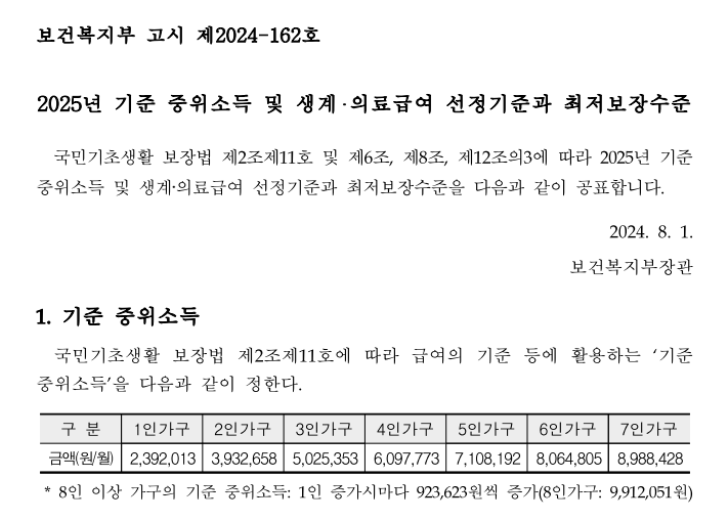 보건복지부 고시 제2024-162호

2025년 기준 중위소득 및 생계·의료급여 선정기준과 최저보장수준

국민기초생활 보장법 제2조제11호 및 제6조, 제8조, 제12조의3에 따라 2025년 기준 중위소득 및 생계·의료급여 선정기준과 최저보장수준을 다음과 같이 공표합니다.

2024. 8. 1.

보건복지부장관

1. 기준 중위소득

국민기초생활 보장법 제2조제11호에 따라 급여의 기준 등에 활용하는 '기준 중위소득'을 다음과 같이 정한다.

| 구 분 | 1인가구 | 2인가구 | 3인가구 | 4인가구 | 5인가구 | 6인가구 | 7인가구 |
|---|---|---|---|---|---|---|---|
| 금액(원/월) | 2,392,013 | 3,932,658 | 5,025,353 | 6,097,773 | 7,108,192 | 8,064,805 | 8,988,428 |

* 8인 이상 가구의 기준 중위소득: 1인 증가시마다 923,623원씩 증가(8인가구: 9,912,051원)